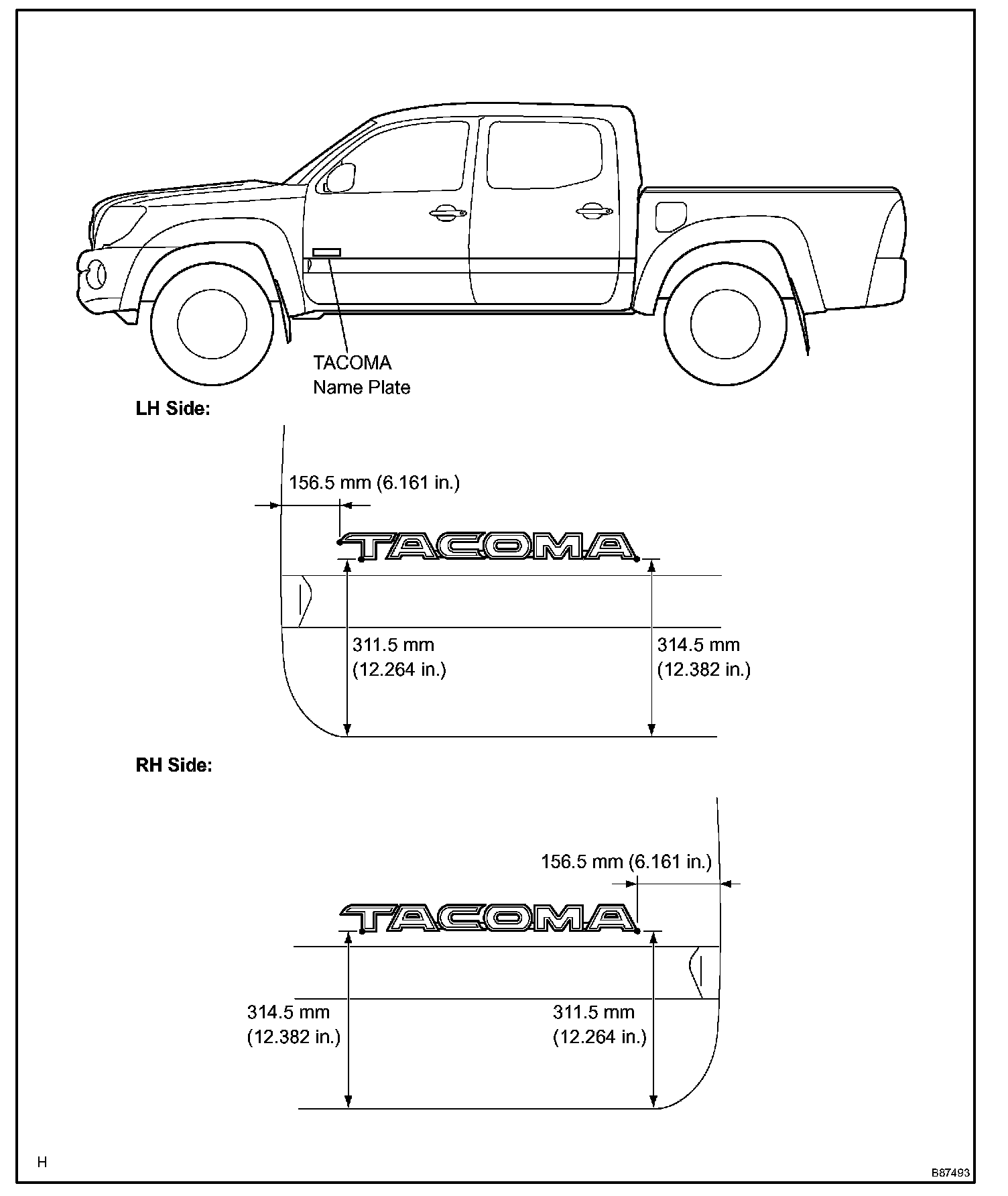 TACOMA
Name Plate

LH Side:

156.5 mm (6.161 in.)

TACOMA

311.5 mm
(12.264 in.)

314.5 mm
(12.382 in.)

RH Side:

156.5 mm (6.161 in.)

TACOMA

314.5 mm
(12.382 in.)

311.5 mm
(12.264 in.)

H

B87493